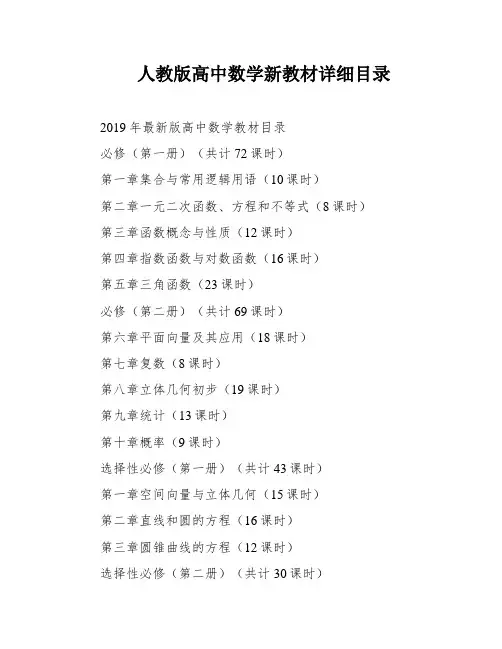 人教版高中数学新教材详细目录

2019 年最新版高中数学教材目录

必修（第一册）（共计 72 课时）

第一章集合与常用逻辑用语（10 课时）

第二章一元二次函数、方程和不等式（8 课时）

第三章函数概念与性质（12 课时）

第四章指数函数与对数函数（16 课时）

第五章三角函数（23 课时）

必修（第二册）（共计 69 课时）

第六章平面向量及其应用（18 课时）

第七章复数（8 课时）

第八章立体几何初步（19 课时）

第九章统计（13 课时）

第十章概率（9 课时）

选择性必修（第一册）（共计 43 课时）

第一章空间向量与立体几何（15 课时）

第二章直线和圆的方程（16 课时）

第三章圆锥曲线的方程（12 课时）

选择性必修（第二册）（共计 30 课时）